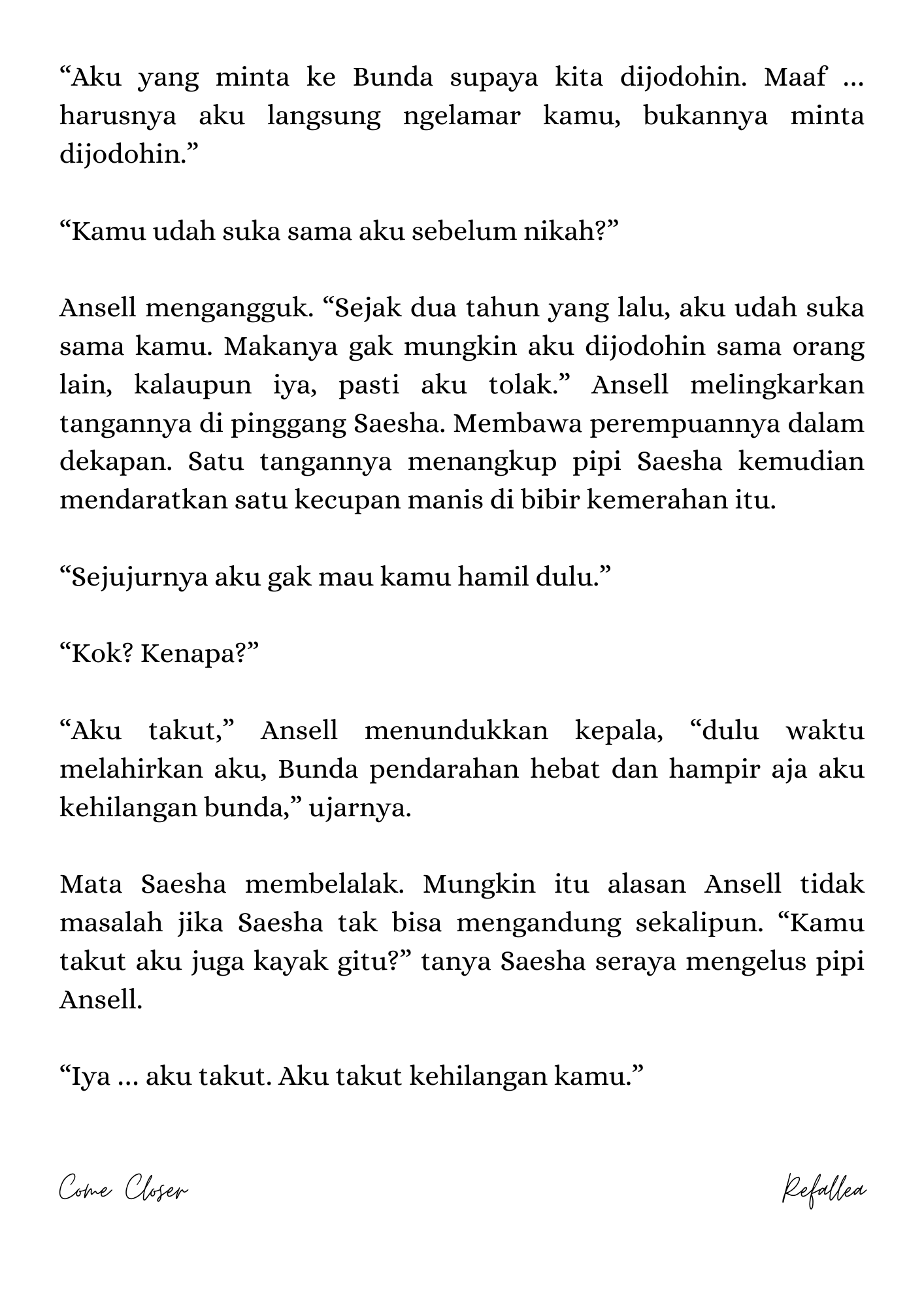 “Aku yang minta ke Bunda supaya kita dijodohin. Maaf … harusnya aku langsung ngelamar kamu, bukannya minta dijodohin.”

“Kamu udah suka sama aku sebelum nikah?”

Ansell mengangguk. “Sejak dua tahun yang lalu, aku udah suka sama kamu. Makanya gak mungkin aku dijodohin sama orang lain, kalaupun iya, pasti aku tolak.” Ansell melingkarkan tangannya di pinggang Saesha. Membawa perempuannya dalam dekapan. Satu tangannya menangkup pipi Saesha kemudian mendaratkan satu kecupan manis di bibir kemerahan itu.

“Sejujurnya aku gak mau kamu hamil dulu.”

“Kok? Kenapa?”

“Aku takut,” Ansell menundukkan kepala, “dulu waktu melahirkan aku, Bunda pendarahan hebat dan hampir aja aku kehilangan bunda,” ujarnya.

Mata Saesha membelalak. Mungkin itu alasan Ansell tidak masalah jika Saesha tak bisa mengandung sekalipun. “Kamu takut aku juga kayak gitu?” tanya Saesha seraya mengelus pipi Ansell.

“Iya … aku takut. Aku takut kehilangan kamu.”

Come Closer

Refallea